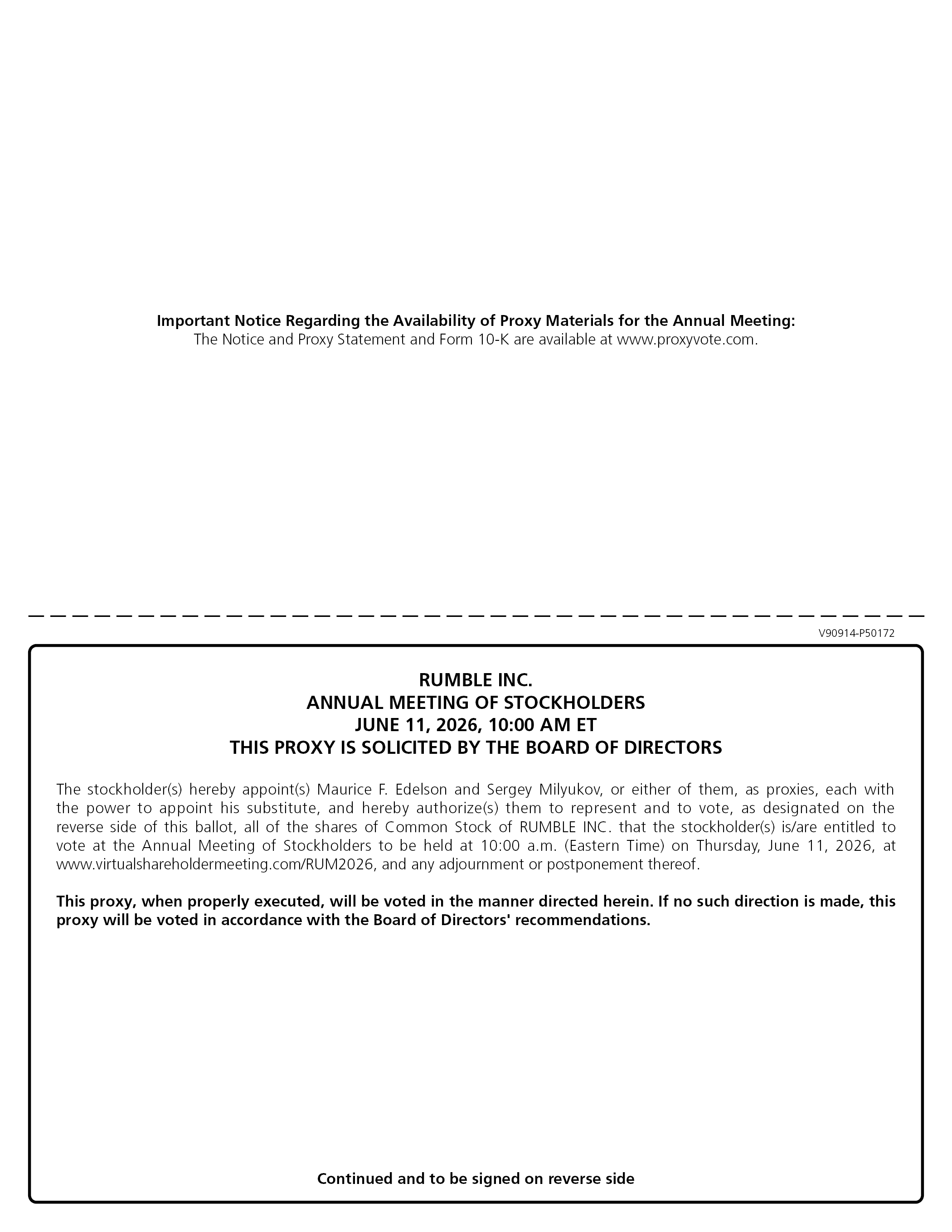 Important Notice Regarding the Availability of Proxy Materials for the Annual Meeting:
The Notice and Proxy Statement and Form 10-K are available at www.proxyvote.com.

V90914-P50172

RUMBLE INC.
ANNUAL MEETING OF STOCKHOLDERS
JUNE 11, 2026, 10:00 AM ET
THIS PROXY IS SOLICITED BY THE BOARD OF DIRECTORS

The stockholder(s) hereby appoint(s) Maurice F. Edelson and Sergey Milyukov, or either of them, as proxies, each with the power to appoint his substitute, and hereby authorize(s) them to represent and to vote, as designated on the reverse side of this ballot, all of the shares of Common Stock of RUMBLE INC. that the stockholder(s) is/are entitled to vote at the Annual Meeting of Stockholders to be held at 10:00 a.m. (Eastern Time) on Thursday, June 11, 2026, at www.virtualshareholdermeeting.com/RUM2026, and any adjournment or postponement thereof.

This proxy, when properly executed, will be voted in the manner directed herein. If no such direction is made, this proxy will be voted in accordance with the Board of Directors' recommendations.

Continued and to be signed on reverse side